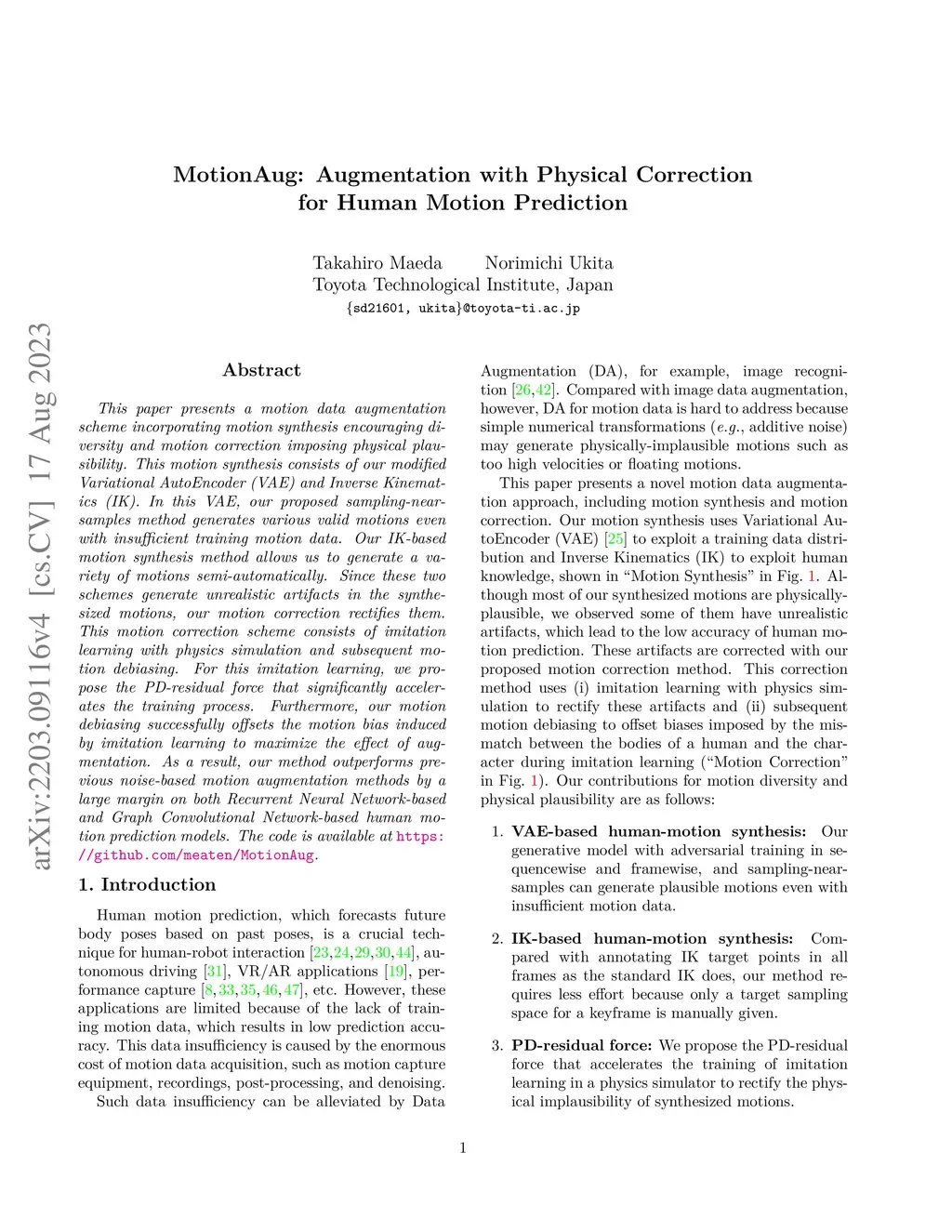 MotionAug: Augmentation with Physical Correction for Human Motion Prediction

Takahiro Maeda Norimichi Ukita
Toyota Technological Institute, Japan
{sd21601, ukita}@toyota-ti.ac.jp

arXiv:2203.09116v4 [cs.CV] 17 Aug 2023

Abstract

This paper presents a motion data augmentation scheme incorporating motion synthesis encouraging diversity and motion correction imposing physical plausibility. This motion synthesis consists of our modified Variational AutoEncoder (VAE) and Inverse Kinematics (IK). In this VAE, our proposed sampling-near-samples method generates various valid motions even with insufficient training motion data. Our IK-based motion synthesis method allows us to generate a variety of motions semi-automatically. Since these two schemes generate unrealistic artifacts in the synthesized motions, our motion correction rectifies them. This motion correction scheme consists of imitation learning with physics simulation and subsequent motion debiasing. For this imitation learning, we propose the PD-residual force that significantly accelerates the training process. Furthermore, our motion debiasing successfully offsets the motion bias induced by imitation learning to maximize the effect of augmentation. As a result, our method outperforms previous noise-based motion augmentation methods by a large margin on both Recurrent Neural Network-based and Graph Convolutional Network-based human motion prediction models. The code is available at https://github.com/meaten/MotionAug.

1. Introduction

Human motion prediction, which forecasts future body poses based on past poses, is a crucial technique for human-robot interaction [23,24,29,30,44], autonomous driving [31], VR/AR applications [19], performance capture [8,33,35,46,47], etc. However, these applications are limited because of the lack of training motion data, which results in low prediction accuracy. This data insufficiency is caused by the enormous cost of motion data acquisition, such as motion capture equipment, recordings, post-processing, and denoising.

Such data insufficiency can be alleviated by Data Augmentation (DA), for example, image recognition [26,42]. Compared with image data augmentation, however, DA for motion data is hard to address because simple numerical transformations (e.g., additive noise) may generate physically-implausible motions such as too high velocities or floating motions.

This paper presents a novel motion data augmentation approach, including motion synthesis and motion correction. Our motion synthesis uses Variational AutoEncoder (VAE) [25] to exploit a training data distribution and Inverse Kinematics (IK) to exploit human knowledge, shown in “Motion Synthesis” in Fig. 1. Although most of our synthesized motions are physically-plausible, we observed some of them have unrealistic artifacts, which lead to the low accuracy of human motion prediction. These artifacts are corrected with our proposed motion correction method. This correction method uses (i) imitation learning with physics simulation to rectify these artifacts and (ii) subsequent motion debiasing to offset biases imposed by the mismatch between the bodies of a human and the character during imitation learning (“Motion Correction” in Fig. 1). Our contributions for motion diversity and physical plausibility are as follows:

1. VAE-based human-motion synthesis: Our generative model with adversarial training in sequencewise and framewise, and sampling-near-samples can generate plausible motions even with insufficient motion data.

2. IK-based human-motion synthesis: Compared with annotating IK target points in all frames as the standard IK does, our method requires less effort because only a target sampling space for a keyframe is manually given.

3. PD-residual force: We propose the PD-residual force that accelerates the training of imitation learning in a physics simulator to rectify the physical implausibility of synthesized motions.

1